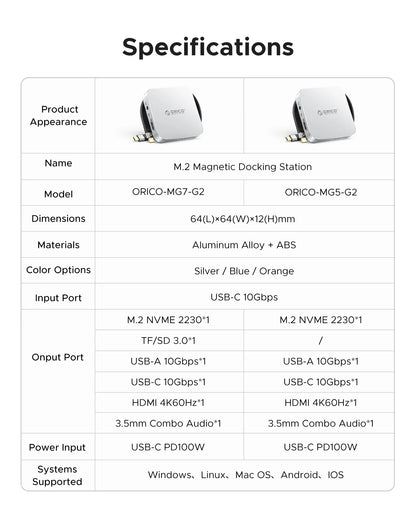 Specifications

| Product Appearance | ORICO | ORICO |
|---|---|---|
| Name | M.2 Magnetic Docking Station | |
| Model | ORICO-MG7-G2 | ORICO-MG5-G2 |
| Dimensions | 64(L)×64(W)×12(H)mm | |
| Materials | Aluminum Alloy + ABS | |
| Color Options | Silver / Blue / Orange | |
| Input Port | USB-C 10Gbps | |
| Onput Port | M.2 NVME 2230*1 | M.2 NVME 2230*1 |
| | TF/SD 3.0*1 | / |
| | USB-A 10Gbps*1 | USB-A 10Gbps*1 |
| | USB-C 10Gbps*1 | USB-C 10Gbps*1 |
| | HDMI 4K60Hz*1 | HDMI 4K60Hz*1 |
| | 3.5mm Combo Audio*1 | 3.5mm Combo Audio*1 |
| Power Input | USB-C PD100W | USB-C PD100W |
| Systems Supported | Windows、Linux、Mac OS、Android、IOS | |